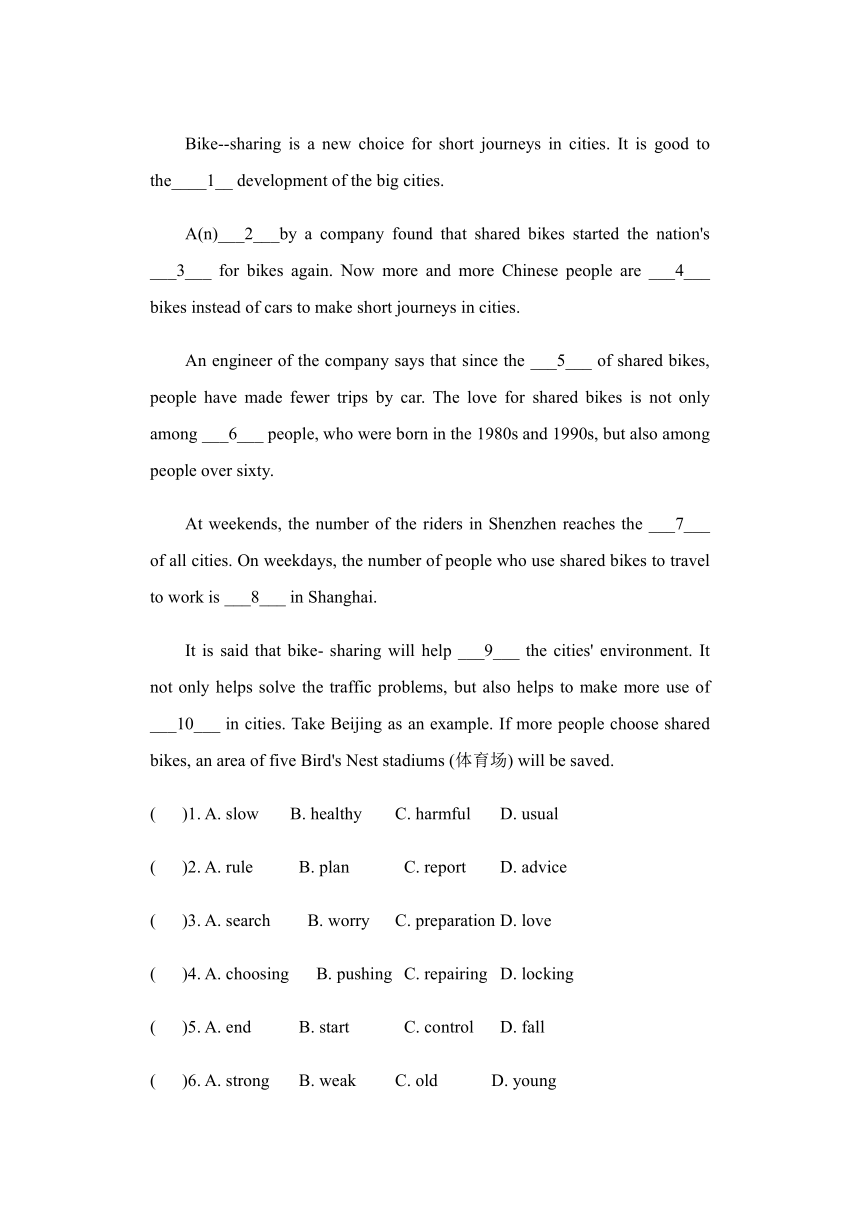 Bike--sharing is a new choice for short journeys in cities. It is good to the____1__ development of the big cities.

A(n)___2___by a company found that shared bikes started the nation's ___3___ for bikes again. Now more and more Chinese people are ___4___ bikes instead of cars to make short journeys in cities.

An engineer of the company says that since the ___5___ of shared bikes, people have made fewer trips by car. The love for shared bikes is not only among ___6___ people, who were born in the 1980s and 1990s, but also among people over sixty.

At weekends, the number of the riders in Shenzhen reaches the ___7___ of all cities. On weekdays, the number of people who use shared bikes to travel to work is ___8___ in Shanghai.

It is said that bike- sharing will help ___9___ the cities' environment. It not only helps solve the traffic problems, but also helps to make more use of ___10___ in cities. Take Beijing as an example. If more people choose shared bikes, an area of five Bird's Nest stadiums (体育场) will be saved.

( )1. A. slow B. healthy C. harmful D. usual

( )2. A. rule B. plan C. report D. advice

( )3. A. search B. worry C. preparation D. love

( )4. A. choosing B. pushing C. repairing D. locking

( )5. A. end B. start C. control D. fall

( )6. A. strong B. weak C. old D. young